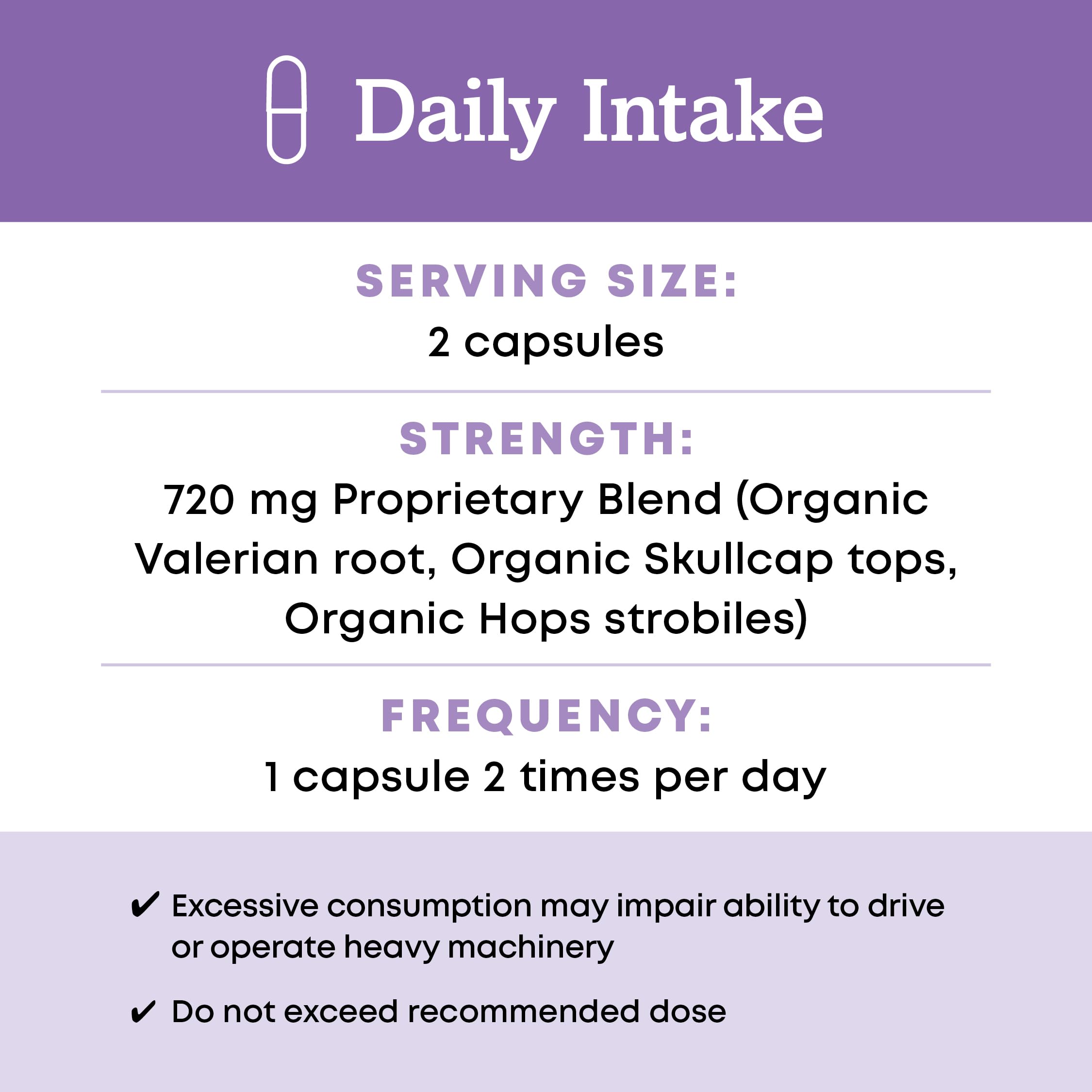 Daily Intake

SERVING SIZE:
2 capsules

STRENGTH:
720 mg Proprietary Blend (Organic Valerian root, Organic Skullcap tops, Organic Hops strobiles)

FREQUENCY:
1 capsule 2 times per day

✔ Excessive consumption may impair ability to drive or operate heavy machinery

✔ Do not exceed recommended dose